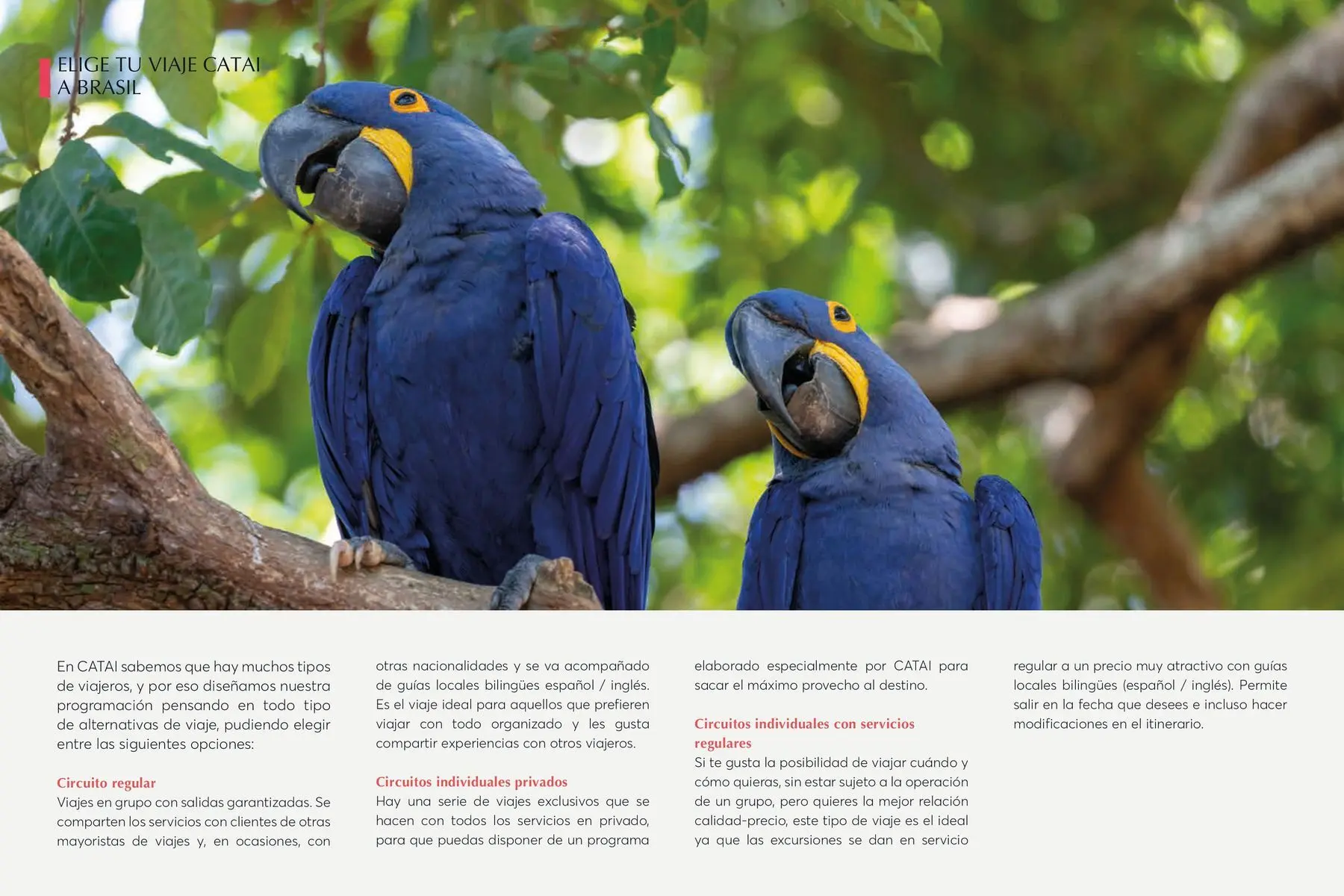 ELIGE TU VIAJE CATAI A BRASIL

En CATAI sabemos que hay muchos tipos de viajeros, y por eso diseñamos nuestra programación pensando en todo tipo de alternativas de viaje, pudiendo elegir entre las siguientes opciones:

Circuito regular
Viajes en grupo con salidas garantizadas. Se comparten los servicios con clientes de otras mayoristas de viajes y, en ocasiones, con otras nacionalidades y se va acompañado de guías locales bilingües español / inglés. Es el viaje ideal para aquellos que prefieren viajar con todo organizado y les gusta compartir experiencias con otros viajeros.

Circuitos individuales privados
Hay una serie de viajes exclusivos que se hacen con todos los servicios en privado, para que puedas disponer de un programa elaborado especialmente por CATAI para sacar el máximo provecho al destino.

Circuitos individuales con servicios regulares
Si te gusta la posibilidad de viajar cuándo y cómo quieras, sin estar sujeto a la operación de un grupo, pero quieres la mejor relación calidad-precio, este tipo de viaje es el ideal ya que las excursiones se dan en servicio regular a un precio muy atractivo con guías locales bilingües (español / inglés). Permite salir en la fecha que desees e incluso hacer modificaciones en el itinerario.